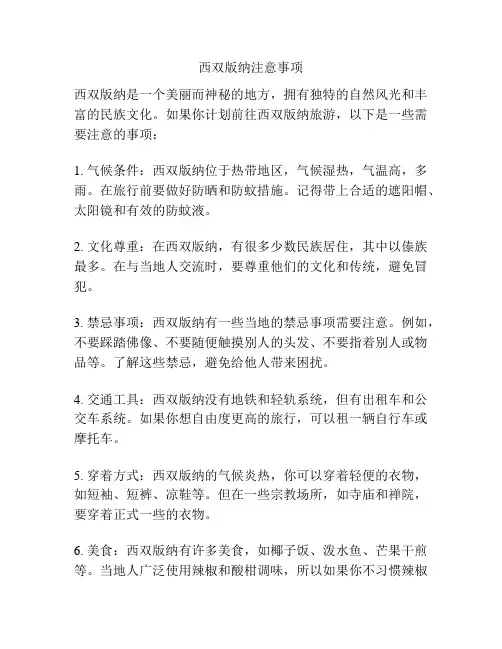 西双版纳注意事项

西双版纳是一个美丽而神秘的地方，拥有独特的自然风光和丰富的民族文化。如果你计划前往西双版纳旅游，以下是一些需要注意的事项：

1. 气候条件：西双版纳位于热带地区，气候湿热，气温高，多雨。在旅行前要做好防晒和防蚊措施。记得带上合适的遮阳帽、太阳镜和有效的防蚊液。

2. 文化尊重：在西双版纳，有很多少数民族居住，其中以傣族最多。在与当地人交流时，要尊重他们的文化和传统，避免冒犯。

3. 禁忌事项：西双版纳有一些当地的禁忌事项需要注意。例如，不要踩踏佛像、不要随便触摸别人的头发、不要指着别人或物品等。了解这些禁忌，避免给他人带来困扰。

4. 交通工具：西双版纳没有地铁和轻轨系统，但有出租车和公交车系统。如果你想自由度更高的旅行，可以租一辆自行车或摩托车。

5. 穿着方式：西双版纳的气候炎热，你可以穿着轻便的衣物，如短袖、短裤、凉鞋等。但在一些宗教场所，如寺庙和禅院，要穿着正式一些的衣物。

6. 美食：西双版纳有许多美食，如椰子饭、泼水鱼、芒果干煎等。当地人广泛使用辣椒和酸柑调味，所以如果你不习惯辣椒